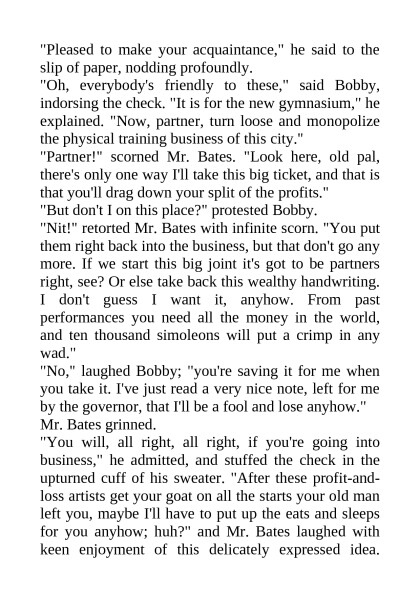 "Pleased to make your acquaintance," he said to the slip of paper, nodding profoundly.
"Oh, everybody's friendly to these," said Bobby, indorsing the check. "It is for the new gymnasium," he explained. "Now, partner, turn loose and monopolize the physical training business of this city."
"Partner!" scorned Mr. Bates. "Look here, old pal, there's only one way I'll take this big ticket, and that is that you'll drag down your split of the profits."
"But don't I on this place?" protested Bobby.
"Nit!" retorted Mr. Bates with infinite scorn. "You put them right back into the business, but that don't go any more. If we start this big joint it's got to be partners right, see? Or else take back this wealthy handwriting. I don't guess I want it, anyhow. From past performances you need all the money in the world, and ten thousand simoleons will put a crimp in any wad."
"No," laughed Bobby; "you're saving it for me when you take it. I've just read a very nice note, left for me by the governor, that I'll be a fool and lose anyhow."
Mr. Bates grinned.
"You will, all right, all right, if you're going into business," he admitted, and stuffed the check in the upturned cuff of his sweater. "After these profit-and-loss artists get your goat on all the starts your old man left you, maybe I'll have to put up the eats and sleeps for you anyhow; huh?" and Mr. Bates laughed with keen enjoyment of this delicately expressed idea.